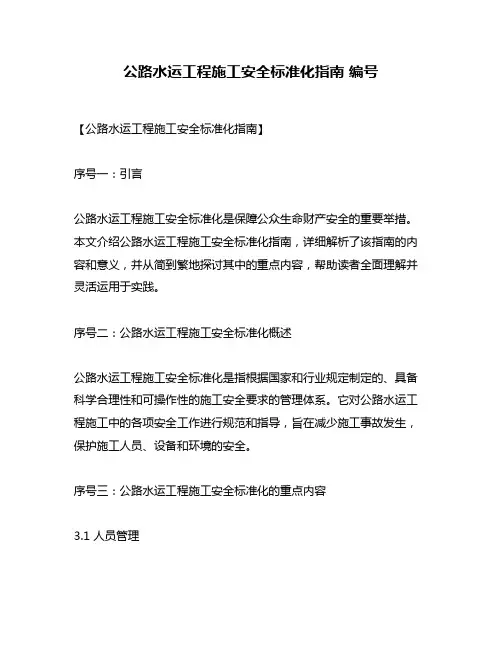 公路水运工程施工安全标准化指南 编号

【公路水运工程施工安全标准化指南】

序号一：引言

公路水运工程施工安全标准化是保障公众生命财产安全的重要举措。本文介绍公路水运工程施工安全标准化指南，详细解析了该指南的内容和意义，并从简到繁地探讨其中的重点内容，帮助读者全面理解并灵活运用于实践。

序号二：公路水运工程施工安全标准化概述

公路水运工程施工安全标准化是指根据国家和行业规定制定的、具备科学合理性和可操作性的施工安全要求的管理体系。它对公路水运工程施工中的各项安全工作进行规范和指导，旨在减少施工事故发生，保护施工人员、设备和环境的安全。

序号三：公路水运工程施工安全标准化的重点内容

3.1 人员管理